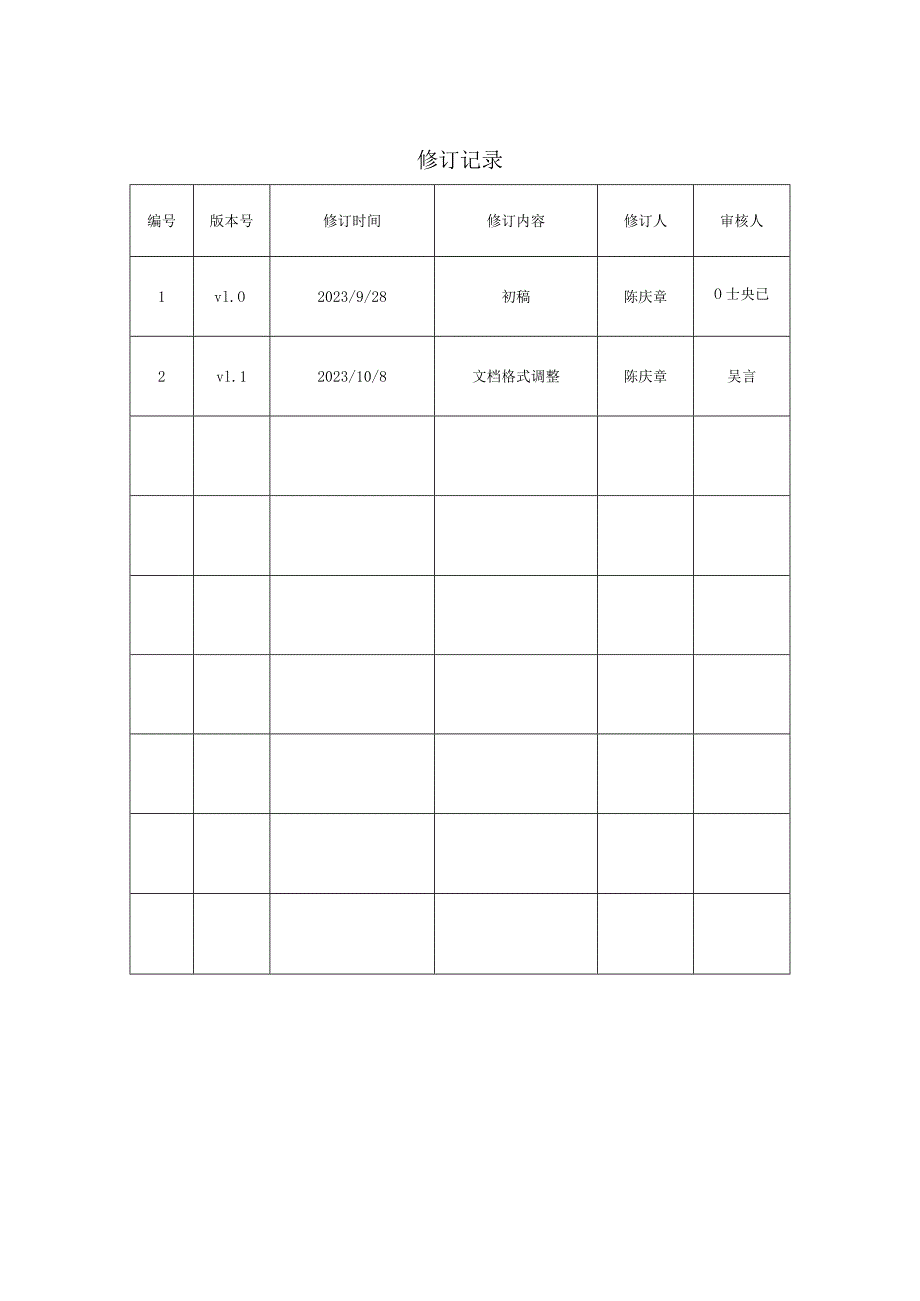 修订记录

| 编号 | 版本号 | 修订时间 | 修订内容 | 修订人 | 审核人 |
|---|---|---|---|---|---|
| 1 | v1.0 | 2023/9/28 | 初稿 | 陈庆章 | 0士央已 |
| 2 | v1.1 | 2023/10/8 | 文档格式调整 | 陈庆章 | 吴言 |
| | | | | | |
| | | | | | |
| | | | | | |
| | | | | | |
| | | | | | |
| | | | | | |
| | | | | | |